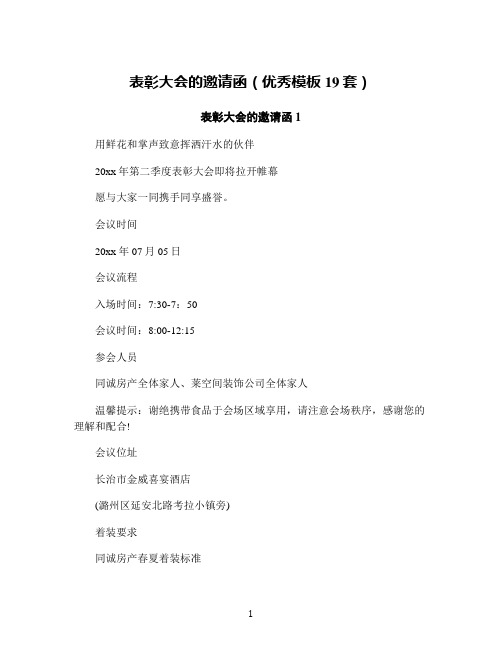 表彰大会的邀请函（优秀模板 19 套）

表彰大会的邀请函 1

用鲜花和掌声致意挥洒汗水的伙伴

20xx 年第二季度表彰大会即将拉开帷幕

愿与大家一同携手同享盛誉。

会议时间

20xx 年 07 月 05 日

会议流程

入场时间：7:30-7：50

会议时间：8:00-12:15

参会人员

同诚房产全体家人、莱空间装饰公司全体家人

温馨提示：谢绝携带食品于会场区域享用，请注意会场秩序，感谢您的理解和配合!

会议位址

长治市金威喜宴酒店

(潞州区延安北路考拉小镇旁)

着装要求

同诚房产春夏着装标准

1